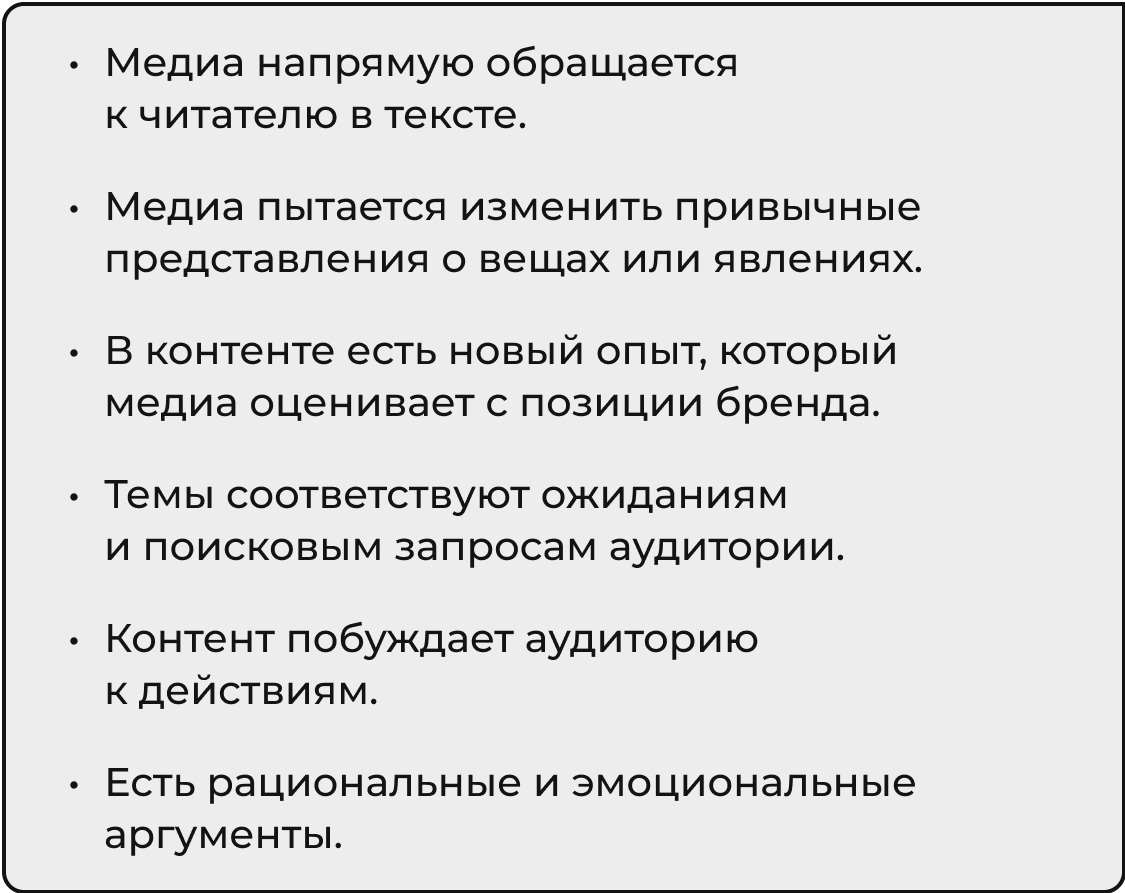 • Медиа напрямую обращается к читателю в тексте.

• Медиа пытается изменить привычные представления о вещах или явлениях.

• В контенте есть новый опыт, который медиа оценивает с позиции бренда.

• Темы соответствуют ожиданиям и поисковым запросам аудитории.

• Контент побуждает аудиторию к действиям.

• Есть рациональные и эмоциональные аргументы.